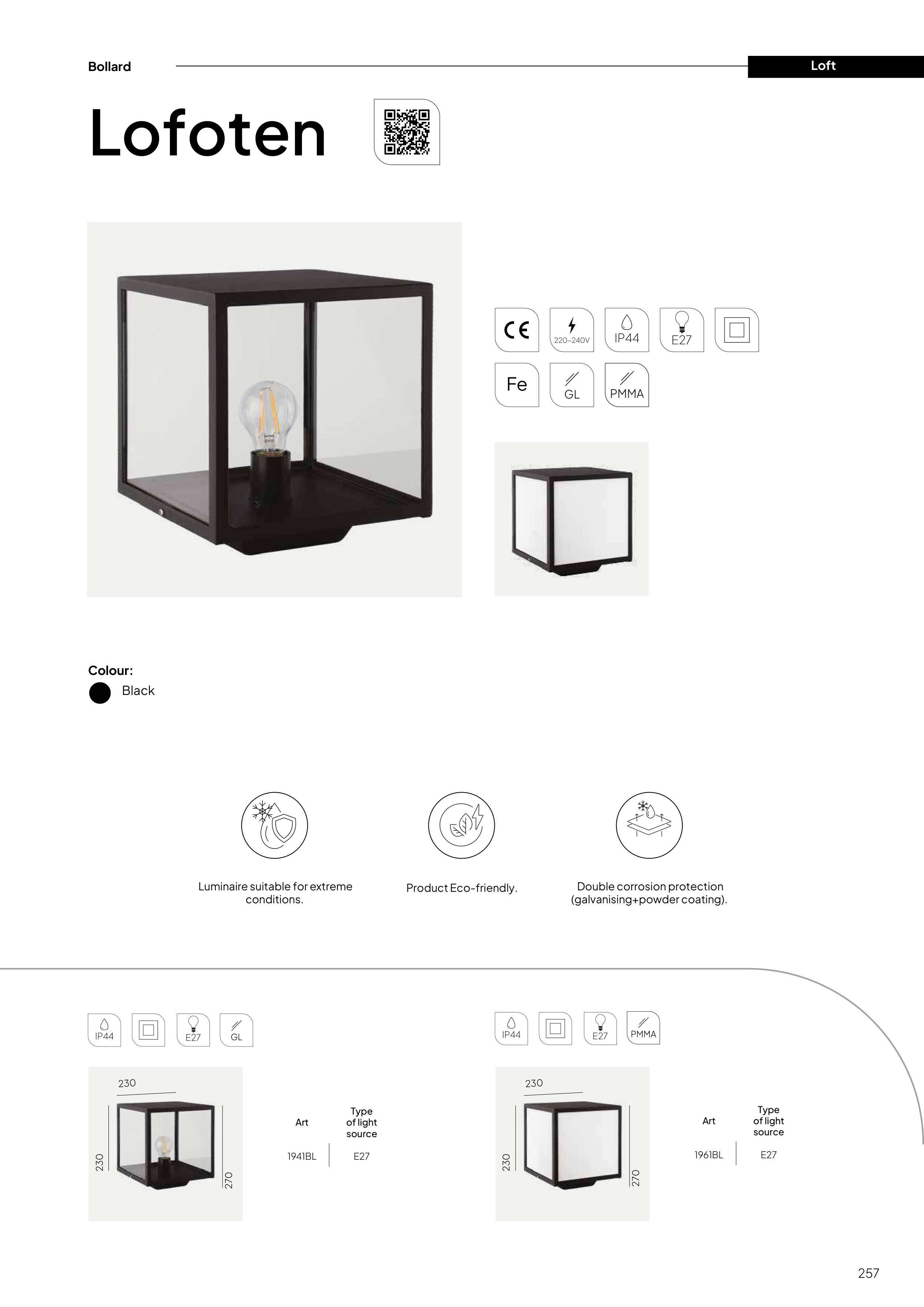 Bollard

Loft

Lofoten

CE

220-240V

IP44

E27

Fe

GL

PMMA

Colour:

Black

Luminaire suitable for extreme conditions.

Product Eco-friendly.

Double corrosion protection (galvanising+powder coating).

IP44

E27

GL

230

230

270

| Art | Type of light source |
|---|---|
| 1941BL | E27 |

IP44

E27

PMMA

230

230

270

| Art | Type of light source |
|---|---|
| 1961BL | E27 |

257